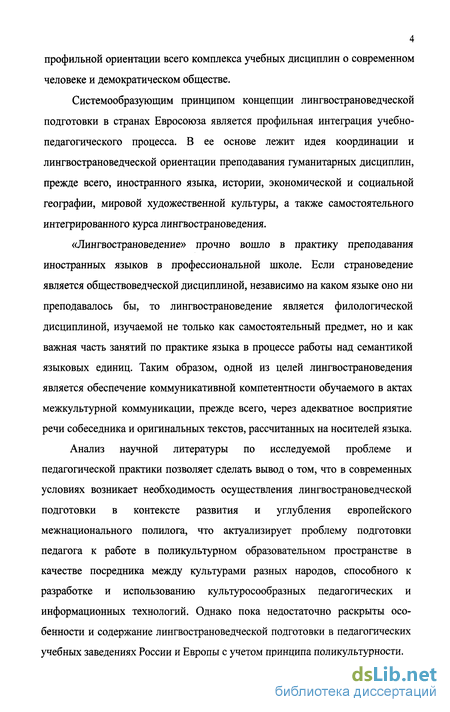 4

профильной ориентации всего комплекса учебных дисциплин о современном человеке и демократическом обществе.

Системообразующим принципом концепции лингвострановедческой подготовки в странах Евросоюза является профильная интеграция учебно-педагогического процесса. В ее основе лежит идея координации и лингвострановедческой ориентации преподавания гуманитарных дисциплин, прежде всего, иностранного языка, истории, экономической и социальной географии, мировой художественной культуры, а также самостоятельного интегрированного курса лингвострановедения.

«Лингвострановедение» прочно вошло в практику преподавания иностранных языков в профессиональной школе. Если страноведение является обществоведческой дисциплиной, независимо на каком языке оно ни преподавалось бы, то лингвострановедение является филологической дисциплиной, изучаемой не только как самостоятельный предмет, но и как важная часть занятий по практике языка в процессе работы над семантикой языковых единиц. Таким образом, одной из целей лингвострановедения является обеспечение коммуникативной компетентности обучаемого в актах межкультурной коммуникации, прежде всего, через адекватное восприятие речи собеседника и оригинальных текстов, рассчитанных на носителей языка.

Анализ научной литературы по исследуемой проблеме и педагогической практики позволяет сделать вывод о том, что в современных условиях возникает необходимость осуществления лингвострановедческой подготовки в контексте развития и углубления европейского межнационального полилога, что актуализирует проблему подготовки педагога к работе в поликультурном образовательном пространстве в качестве посредника между культурами разных народов, способного к разработке и использованию культуросообразных педагогических и информационных технологий. Однако пока недостаточно раскрыты особенности и содержание лингвострановедческой подготовки в педагогических учебных заведениях России и Европы с учетом принципа поликультурности.

dsLib.net
библиотека диссертаций